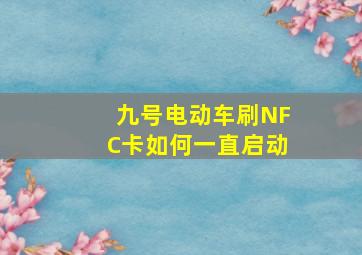 九号电动车刷NFC卡如何一直启动